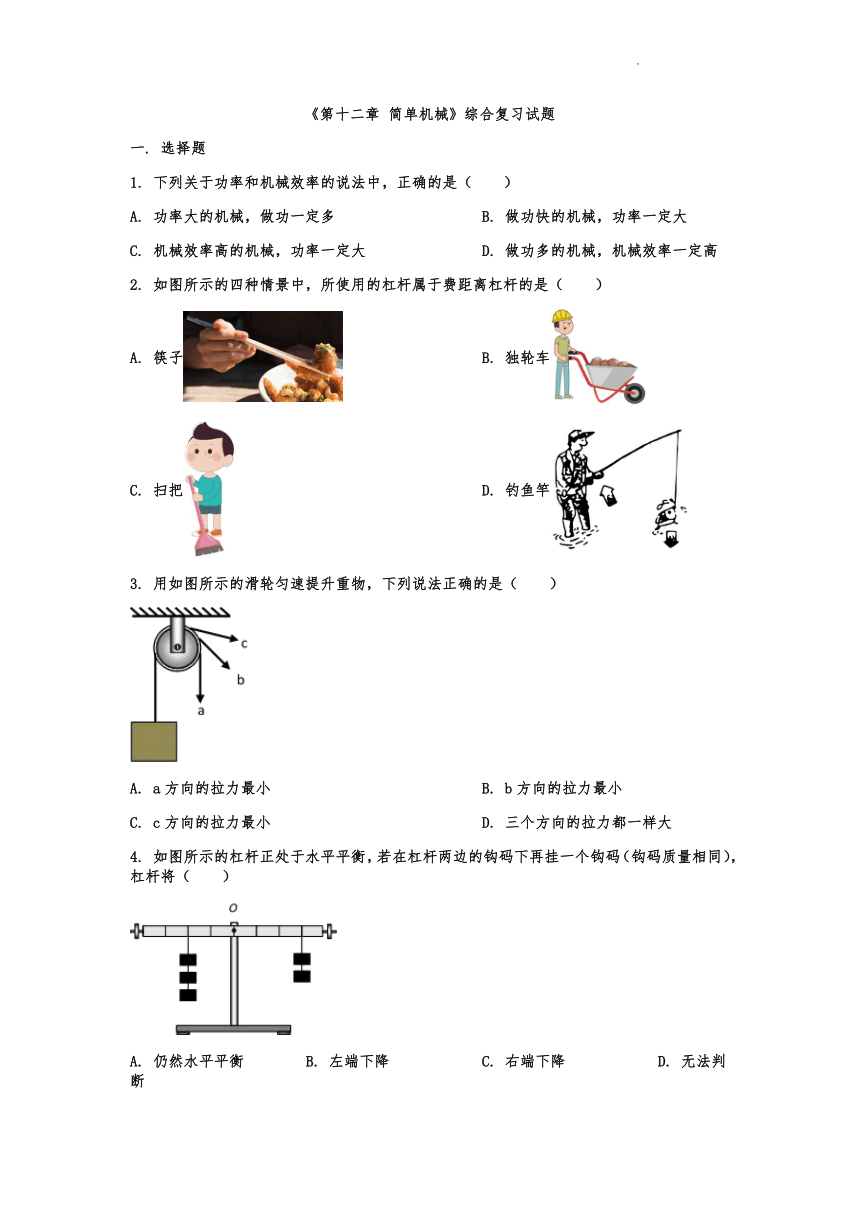 《第十二章 简单机械》综合复习试题

一. 选择题

1. 下列关于功率和机械效率的说法中，正确的是（　　）

A. 功率大的机械，做功一定多

B. 做功快的机械，功率一定大

C. 机械效率高的机械，功率一定大

D. 做功多的机械，机械效率一定高

2. 如图所示的四种情景中，所使用的杠杆属于费距离杠杆的是（　　）

A. 筷子

B. 独轮车

C. 扫把

D. 钓鱼竿

3. 用如图所示的滑轮匀速提升重物，下列说法正确的是（　　）

c

b

a

A. a方向的拉力最小

B. b方向的拉力最小

C. c方向的拉力最小

D. 三个方向的拉力都一样大

4. 如图所示的杠杆正处于水平平衡，若在杠杆两边的钩码下再挂一个钩码（钩码质量相同），杠杆将（　　）

O

A. 仍然水平平衡　　B. 左端下降　　C. 右端下降　　D. 无法判断